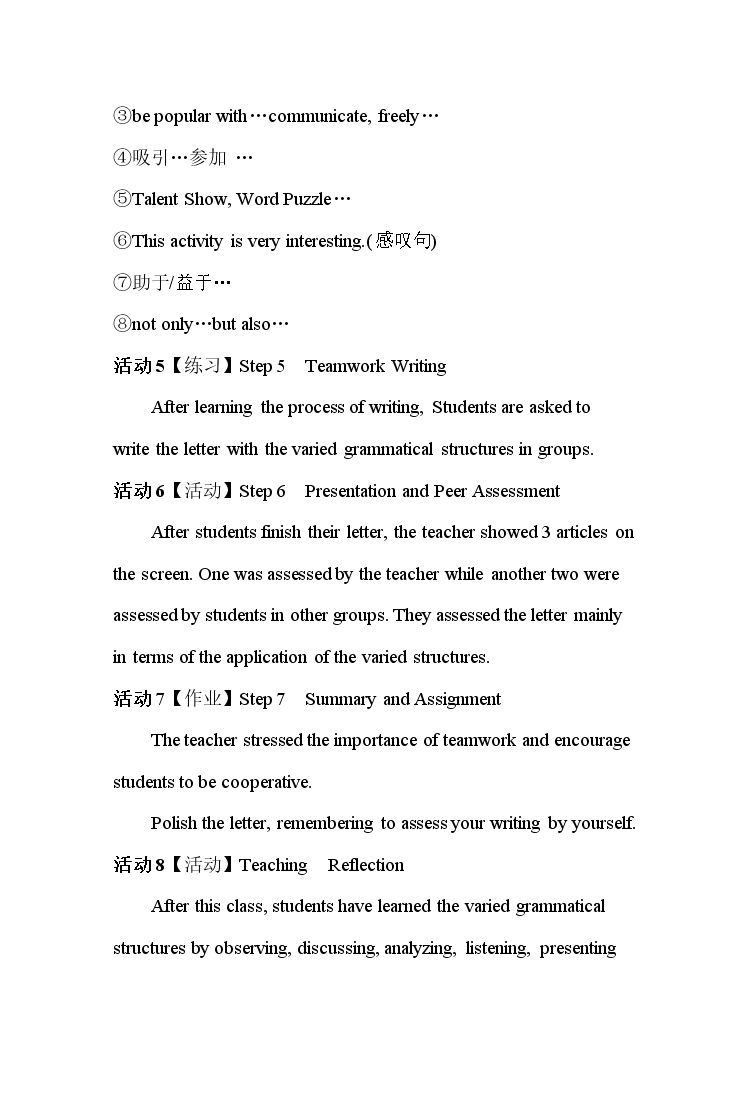 ③be popular with…communicate, freely…

④吸引…参加 …

⑤Talent Show, Word Puzzle…

⑥This activity is very interesting.(感叹句)

⑦助于/益于…

⑧not only…but also…

活动5【练习】Step 5 Teamwork Writing

After learning the process of writing, Students are asked to write the letter with the varied grammatical structures in groups.

活动6【活动】Step 6 Presentation and Peer Assessment

After students finish their letter, the teacher showed 3 articles on the screen. One was assessed by the teacher while another two were assessed by students in other groups. They assessed the letter mainly in terms of the application of the varied structures.

活动7【作业】Step 7 Summary and Assignment

The teacher stressed the importance of teamwork and encourage students to be cooperative.

Polish the letter, remembering to assess your writing by yourself.

活动8【活动】Teaching Reflection

After this class, students have learned the varied grammatical structures by observing, discussing, analyzing, listening, presenting